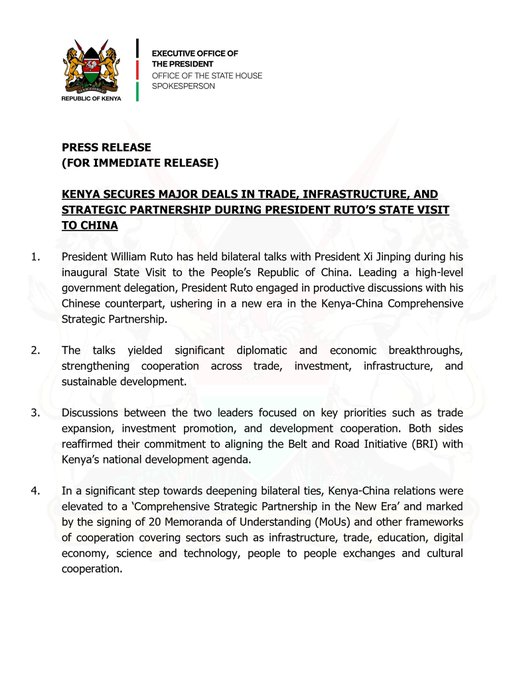 REPUBLIC OF KENYA

EXECUTIVE OFFICE OF THE PRESIDENT
OFFICE OF THE STATE HOUSE SPOKESPERSON

PRESS RELEASE
(FOR IMMEDIATE RELEASE)

KENYA SECURES MAJOR DEALS IN TRADE, INFRASTRUCTURE, AND STRATEGIC PARTNERSHIP DURING PRESIDENT RUTO'S STATE VISIT TO CHINA

1. President William Ruto has held bilateral talks with President Xi Jinping during his inaugural State Visit to the People's Republic of China. Leading a high-level government delegation, President Ruto engaged in productive discussions with his Chinese counterpart, ushering in a new era in the Kenya-China Comprehensive Strategic Partnership.

2. The talks yielded significant diplomatic and economic breakthroughs, strengthening cooperation across trade, investment, infrastructure, and sustainable development.

3. Discussions between the two leaders focused on key priorities such as trade expansion, investment promotion, and development cooperation. Both sides reaffirmed their commitment to aligning the Belt and Road Initiative (BRI) with Kenya's national development agenda.

4. In a significant step towards deepening bilateral ties, Kenya-China relations were elevated to a 'Comprehensive Strategic Partnership in the New Era' and marked by the signing of 20 Memoranda of Understanding (MoUs) and other frameworks of cooperation covering sectors such as infrastructure, trade, education, digital economy, science and technology, people to people exchanges and cultural cooperation.